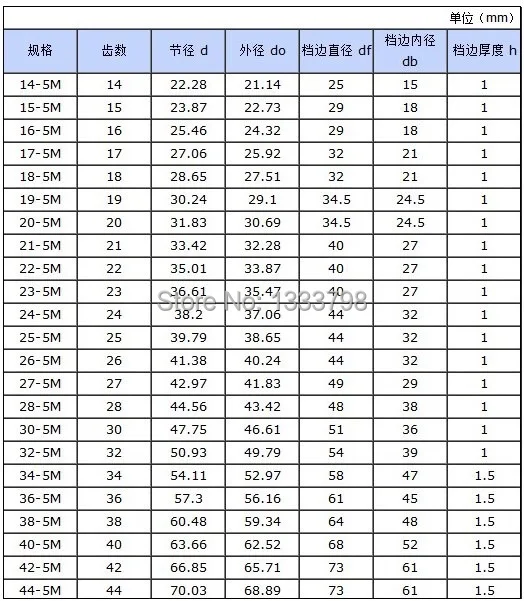 单位（mm）

| 规格 | 齿数 | 节径 d | 外径 do | 档边直径 df | 档边内径 db | 档边厚度 h |
|---|---|---|---|---|---|---|
| 14-5M | 14 | 22.28 | 21.14 | 25 | 15 | 1 |
| 15-5M | 15 | 23.87 | 22.73 | 29 | 18 | 1 |
| 16-5M | 16 | 25.46 | 24.32 | 29 | 18 | 1 |
| 17-5M | 17 | 27.06 | 25.92 | 32 | 21 | 1 |
| 18-5M | 18 | 28.65 | 27.51 | 32 | 21 | 1 |
| 19-5M | 19 | 30.24 | 29.1 | 34.5 | 24.5 | 1 |
| 20-5M | 20 | 31.83 | 30.69 | 34.5 | 24.5 | 1 |
| 21-5M | 21 | 33.42 | 32.28 | 40 | 27 | 1 |
| 22-5M | 22 | 35.01 | 33.87 | 40 | 27 | 1 |
| 23-5M | 23 | 36.61 | 35.47 | 40 | 27 | 1 |
| 24-5M | 24 | 38.2 | 37.06 | 44 | 32 | 1 |
| 25-5M | 25 | 39.79 | 38.65 | 44 | 32 | 1 |
| 26-5M | 26 | 41.38 | 40.24 | 44 | 32 | 1 |
| 27-5M | 27 | 42.97 | 41.83 | 49 | 29 | 1 |
| 28-5M | 28 | 44.56 | 43.42 | 48 | 38 | 1 |
| 30-5M | 30 | 47.75 | 46.61 | 51 | 36 | 1 |
| 32-5M | 32 | 50.93 | 49.79 | 54 | 39 | 1 |
| 34-5M | 34 | 54.11 | 52.97 | 58 | 47 | 1.5 |
| 36-5M | 36 | 57.3 | 56.16 | 61 | 45 | 1.5 |
| 38-5M | 38 | 60.48 | 59.34 | 64 | 48 | 1.5 |
| 40-5M | 40 | 63.66 | 62.52 | 68 | 52 | 1.5 |
| 42-5M | 42 | 66.85 | 65.71 | 73 | 61 | 1.5 |
| 44-5M | 44 | 70.03 | 68.89 | 73 | 61 | 1.5 |

Store No: 1333798